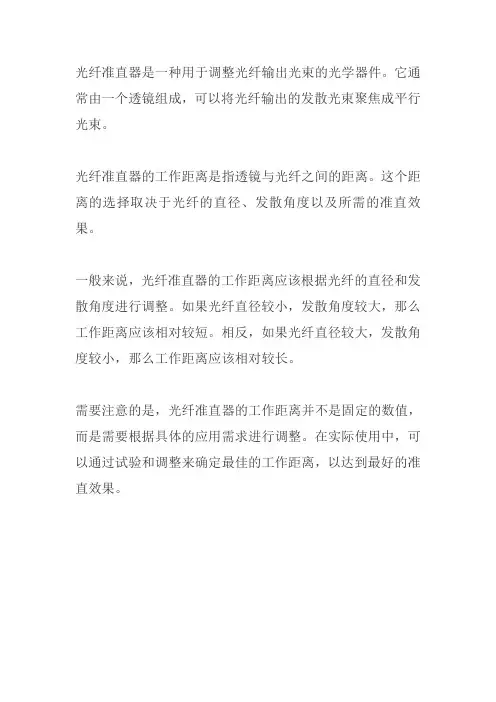 光纤准直器是一种用于调整光纤输出光束的光学器件。它通常由一个透镜组成，可以将光纤输出的发散光束聚焦成平行光束。

光纤准直器的工作距离是指透镜与光纤之间的距离。这个距离的选择取决于光纤的直径、发散角度以及所需的准直效果。

一般来说，光纤准直器的工作距离应该根据光纤的直径和发散角度进行调整。如果光纤直径较小，发散角度较大，那么工作距离应该相对较短。相反，如果光纤直径较大，发散角度较小，那么工作距离应该相对较长。

需要注意的是，光纤准直器的工作距离并不是固定的数值，而是需要根据具体的应用需求进行调整。在实际使用中，可以通过试验和调整来确定最佳的工作距离，以达到最好的准直效果。